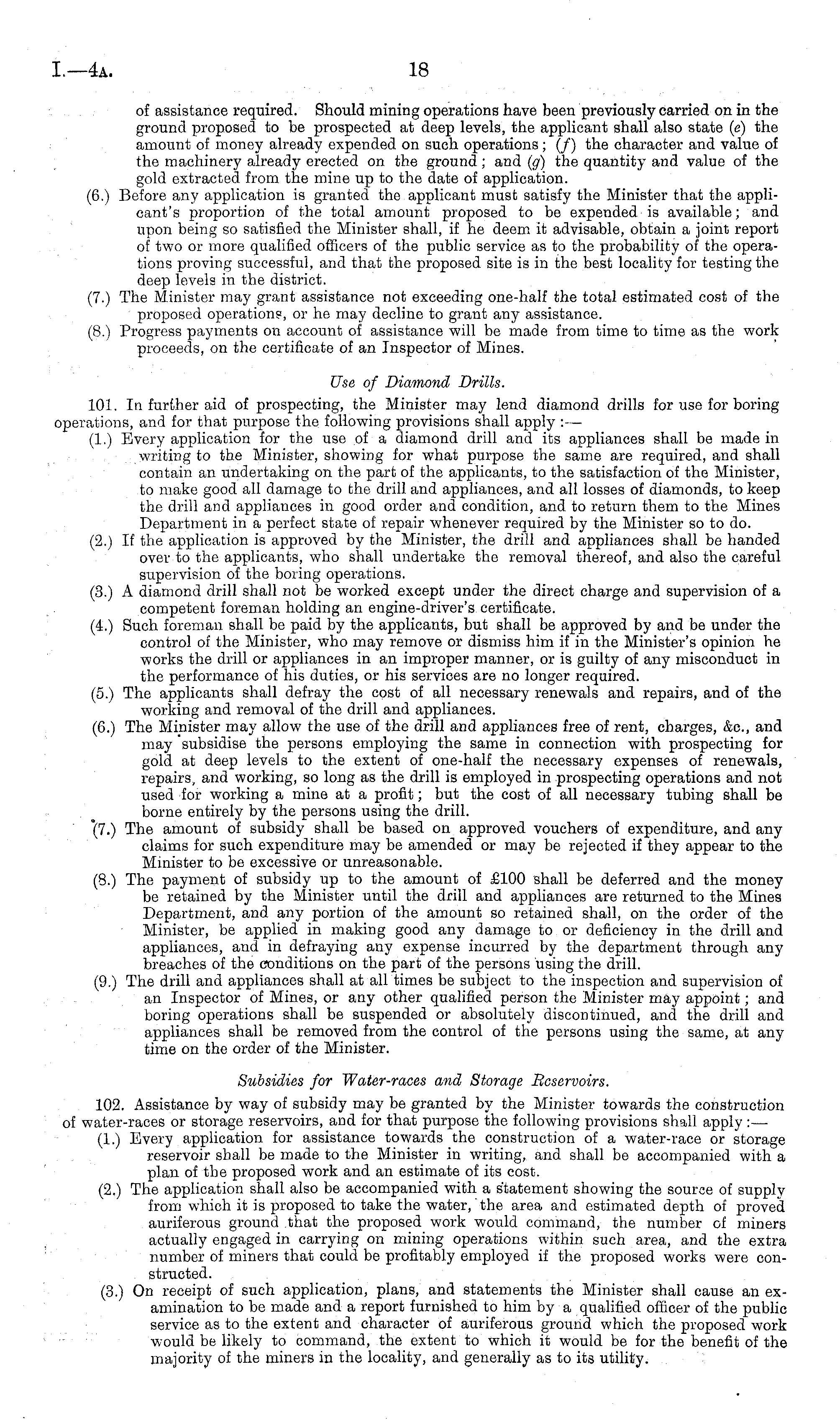 I.—4A. 18

of assistance required. Should mining operations have been previously carried on in the ground proposed to be prospected at deep levels, the applicant shall also state (e) the amount of money already expended on such operations; (f) the character and value of the machinery already erected on the ground; and (g) the quantity and value of the gold extracted from the mine up to the date of application.

(6.) Before any application is granted the applicant must satisfy the Minister that the applicant's proportion of the total amount proposed to be expended is available; and upon being so satisfied the Minister shall, if he deem it advisable, obtain a joint report of two or more qualified officers of the public service as to the probability of the operations proving successful, and that the proposed site is in the best locality for testing the deep levels in the district.

(7.) The Minister may grant assistance not exceeding one-half the total estimated cost of the proposed operations, or he may decline to grant any assistance.

(8.) Progress payments on account of assistance will be made from time to time as the work proceeds, on the certificate of an Inspector of Mines.

Use of Diamond Drills.

101. In further aid of prospecting, the Minister may lend diamond drills for use for boring operations, and for that purpose the following provisions shall apply:—

(1.) Every application for the use of a diamond drill and its appliances shall be made in writing to the Minister, showing for what purpose the same are required, and shall contain an undertaking on the part of the applicants, to the satisfaction of the Minister, to make good all damage to the drill and appliances, and all losses of diamonds, to keep the drill and appliances in good order and condition, and to return them to the Mines Department in a perfect state of repair whenever required by the Minister so to do.

(2.) If the application is approved by the Minister, the drill and appliances shall be handed over to the applicants, who shall undertake the removal thereof, and also the careful supervision of the boring operations.

(3.) A diamond drill shall not be worked except under the direct charge and supervision of a competent foreman holding an engine-driver's certificate.

(4.) Such foreman shall be paid by the applicants, but shall be approved by and be under the control of the Minister, who may remove or dismiss him if in the Minister's opinion he works the drill or appliances in an improper manner, or is guilty of any misconduct in the performance of his duties, or his services are no longer required.

(5.) The applicants shall defray the cost of all necessary renewals and repairs, and of the working and removal of the drill and appliances.

(6.) The Minister may allow the use of the drill and appliances free of rent, charges, &c., and may subsidise the persons employing the same in connection with prospecting for gold at deep levels to the extent of one-half the necessary expenses of renewals, repairs, and working, so long as the drill is employed in prospecting operations and not used for working a mine at a profit; but the cost of all necessary tubing shall be borne entirely by the persons using the drill.

(7.) The amount of subsidy shall be based on approved vouchers of expenditure, and any claims for such expenditure may be amended or may be rejected if they appear to the Minister to be excessive or unreasonable.

(8.) The payment of subsidy up to the amount of £100 shall be deferred and the money be retained by the Minister until the drill and appliances are returned to the Mines Department, and any portion of the amount so retained shall, on the order of the Minister, be applied in making good any damage to or deficiency in the drill and appliances, and in defraying any expense incurred by the department through any breaches of the conditions on the part of the persons using the drill.

(9.) The drill and appliances shall at all times be subject to the inspection and supervision of an Inspector of Mines, or any other qualified person the Minister may appoint; and boring operations shall be suspended or absolutely discontinued, and the drill and appliances shall be removed from the control of the persons using the same, at any time on the order of the Minister.

Subsidies for Water-races and Storage Reservoirs.

102. Assistance by way of subsidy may be granted by the Minister towards the construction of water-races or storage reservoirs, and for that purpose the following provisions shall apply:—

(1.) Every application for assistance towards the construction of a water-race or storage reservoir shall be made to the Minister in writing, and shall be accompanied with a plan of the proposed work and an estimate of its cost.

(2.) The application shall also be accompanied with a statement showing the source of supply from which it is proposed to take the water, the area and estimated depth of proved auriferous ground that the proposed work would command, the number of miners actually engaged in carrying on mining operations within such area, and the extra number of miners that could be profitably employed if the proposed works were constructed.

(3.) On receipt of such application, plans, and statements the Minister shall cause an examination to be made and a report furnished to him by a qualified officer of the public service as to the extent and character of auriferous ground which the proposed work would be likely to command, the extent to which it would be for the benefit of the majority of the miners in the locality, and generally as to its utility.